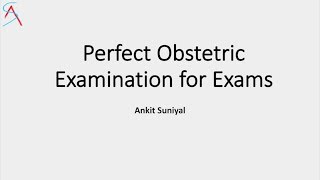 SA

Perfect Obstetric Examination for Exams

Ankit Suniyal